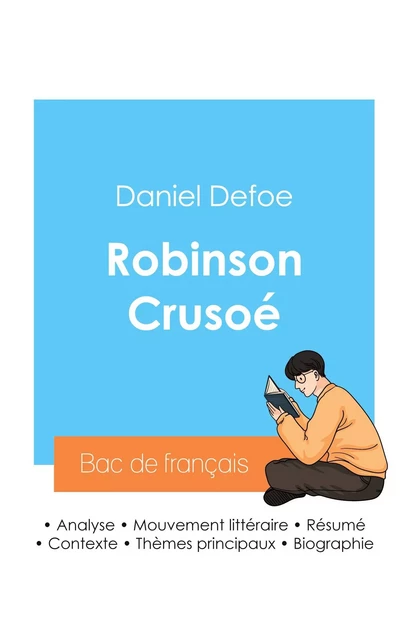 Daniel Defoe

Robinson Crusoé

Bac de français

• Analyse • Mouvement littéraire • Résumé
• Contexte • Thèmes principaux • Biographie